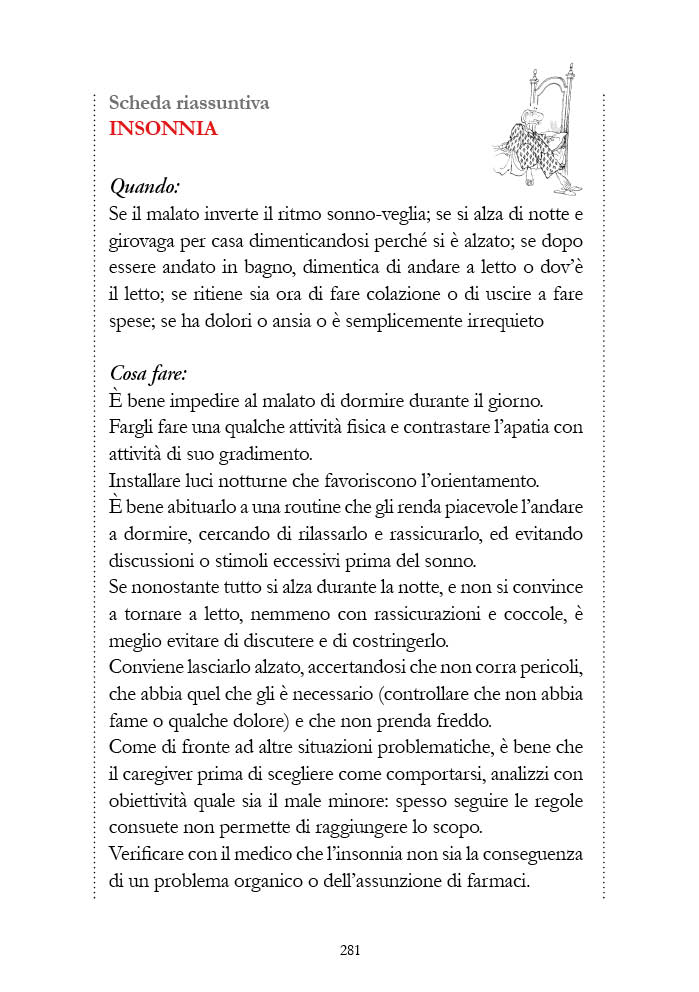 Scheda riassuntiva
INSONNIA

Quando:
Se il malato inverte il ritmo sonno-veglia; se si alza di notte e girovaga per casa dimenticandosi perché si è alzato; se dopo essere andato in bagno, dimentica di andare a letto o dov'è il letto; se ritiene sia ora di fare colazione o di uscire a fare spese; se ha dolori o ansia o è semplicemente irrequieto

Cosa fare:
È bene impedire al malato di dormire durante il giorno.
Fargli fare una qualche attività fisica e contrastare l'apatia con attività di suo gradimento.
Installare luci notturne che favoriscono l'orientamento.
È bene abituarlo a una routine che gli renda piacevole l'andare a dormire, cercando di rilassarlo e rassicurarlo, ed evitando discussioni o stimoli eccessivi prima del sonno.
Se nonostante tutto si alza durante la notte, e non si convince a tornare a letto, nemmeno con rassicurazioni e coccole, è meglio evitare di discutere e di costringerlo.
Conviene lasciarlo alzato, accertandosi che non corra pericoli, che abbia quel che gli è necessario (controllare che non abbia fame o qualche dolore) e che non prenda freddo.
Come di fronte ad altre situazioni problematiche, è bene che il caregiver prima di scegliere come comportarsi, analizzi con obiettività quale sia il male minore: spesso seguire le regole consuete non permette di raggiungere lo scopo.
Verificare con il medico che l'insonnia non sia la conseguenza di un problema organico o dell'assunzione di farmaci.

281